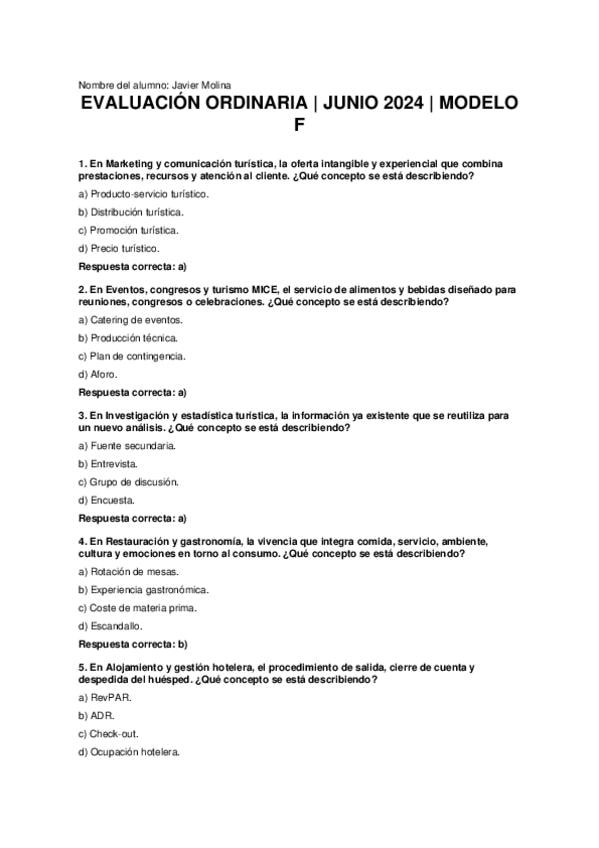 Nombre del alumno: Javier Molina

EVALUACIÓN ORDINARIA | JUNIO 2024 | MODELO F

1. En Marketing y comunicación turística, la oferta intangible y experiencial que combina prestaciones, recursos y atención al cliente. ¿Qué concepto se está describiendo?

a) Producto-servicio turístico.

b) Distribución turística.

c) Promoción turística.

d) Precio turístico.

Respuesta correcta: a)

2. En Eventos, congresos y turismo MICE, el servicio de alimentos y bebidas diseñado para reuniones, congresos o celebraciones. ¿Qué concepto se está describiendo?

a) Catering de eventos.

b) Producción técnica.

c) Plan de contingencia.

d) Aforo.

Respuesta correcta: a)

3. En Investigación y estadística turística, la información ya existente que se reutiliza para un nuevo análisis. ¿Qué concepto se está describiendo?

a) Fuente secundaria.

b) Entrevista.

c) Grupo de discusión.

d) Encuesta.

Respuesta correcta: a)

4. En Restauración y gastronomía, la vivencia que integra comida, servicio, ambiente, cultura y emociones en torno al consumo. ¿Qué concepto se está describiendo?

a) Rotación de mesas.

b) Experiencia gastronómica.

c) Coste de materia prima.

d) Escandallo.

Respuesta correcta: b)

5. En Alojamiento y gestión hotelera, el procedimiento de salida, cierre de cuenta y despedida del huésped. ¿Qué concepto se está describiendo?

a) RevPAR.

b) ADR.

c) Check-out.

d) Ocupación hotelera.